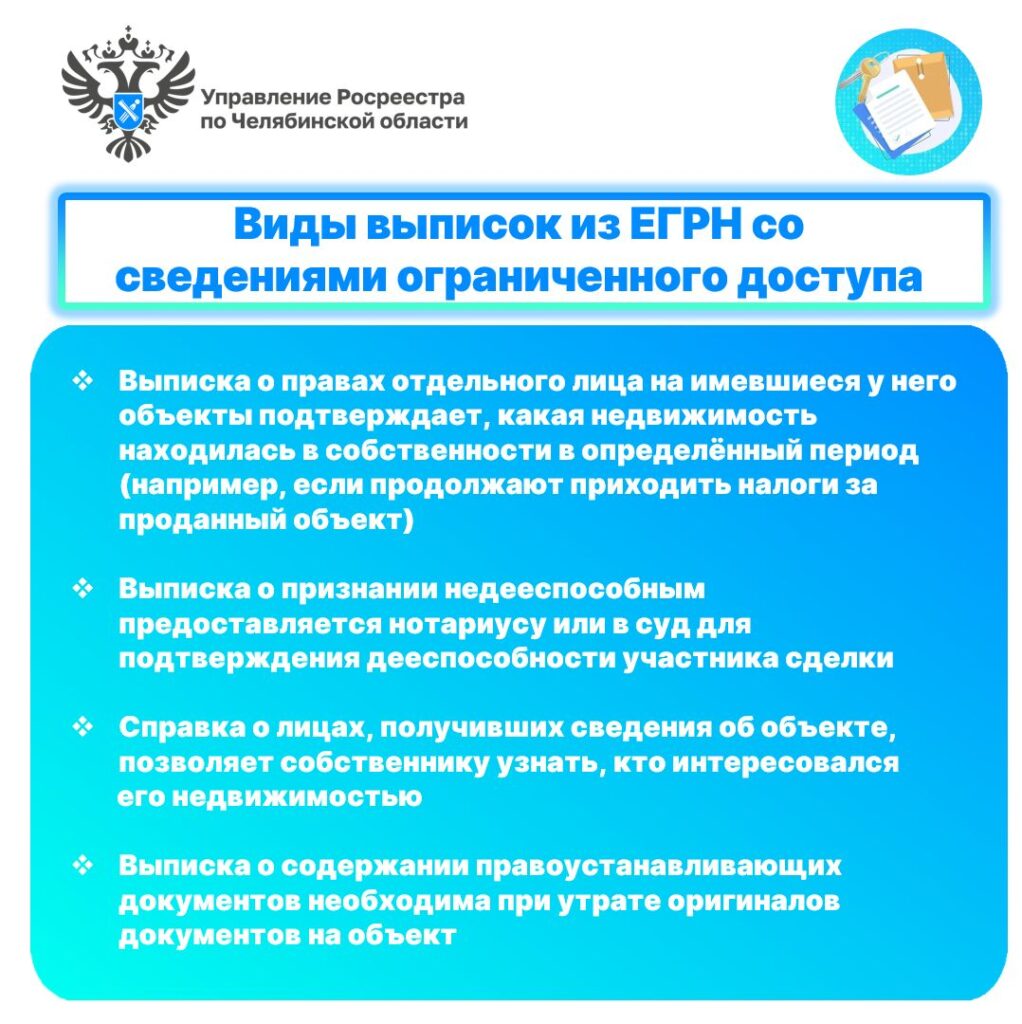 Управление Росреестра по Челябинской области

Виды выписок из ЕГРН со сведениями ограниченного доступа

❖ Выписка о правах отдельного лица на имевшиеся у него объекты подтверждает, какая недвижимость находилась в собственности в определённый период (например, если продолжают приходить налоги за проданный объект)

❖ Выписка о признании недееспособным предоставляется нотариусу или в суд для подтверждения дееспособности участника сделки

❖ Справка о лицах, получивших сведения об объекте, позволяет собственнику узнать, кто интересовался его недвижимостью

❖ Выписка о содержании правоустанавливающих документов необходима при утрате оригиналов документов на объект